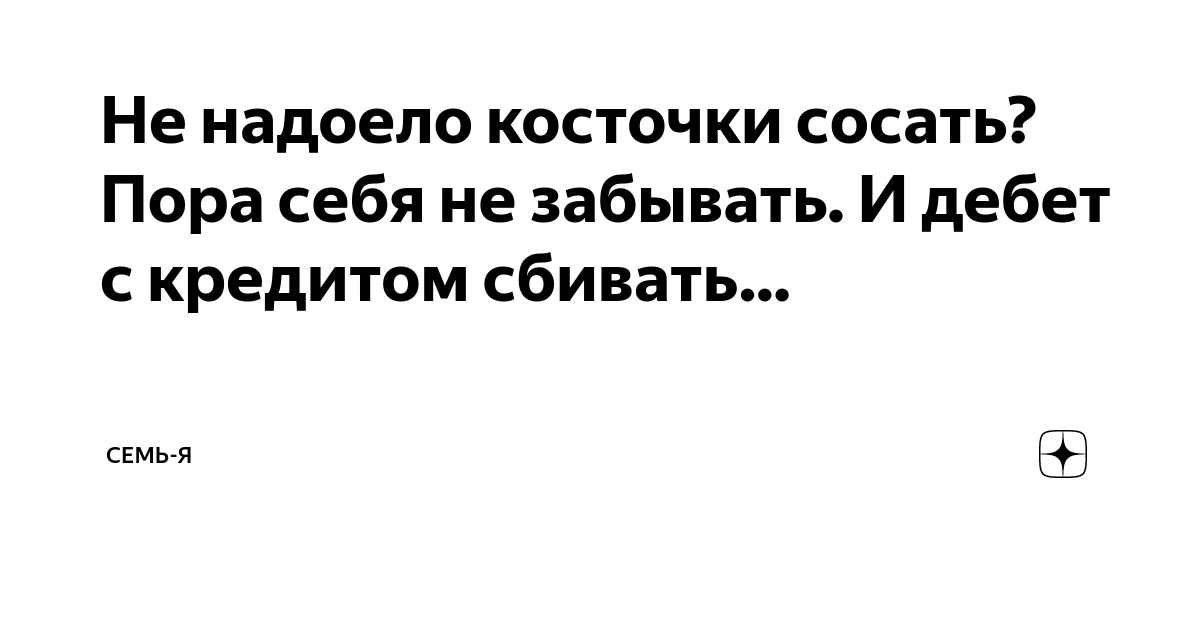 Не надоело косточки сосать? Пора себя не забывать. И дебет с кредитом сбивать...

СЕМЬ-Я